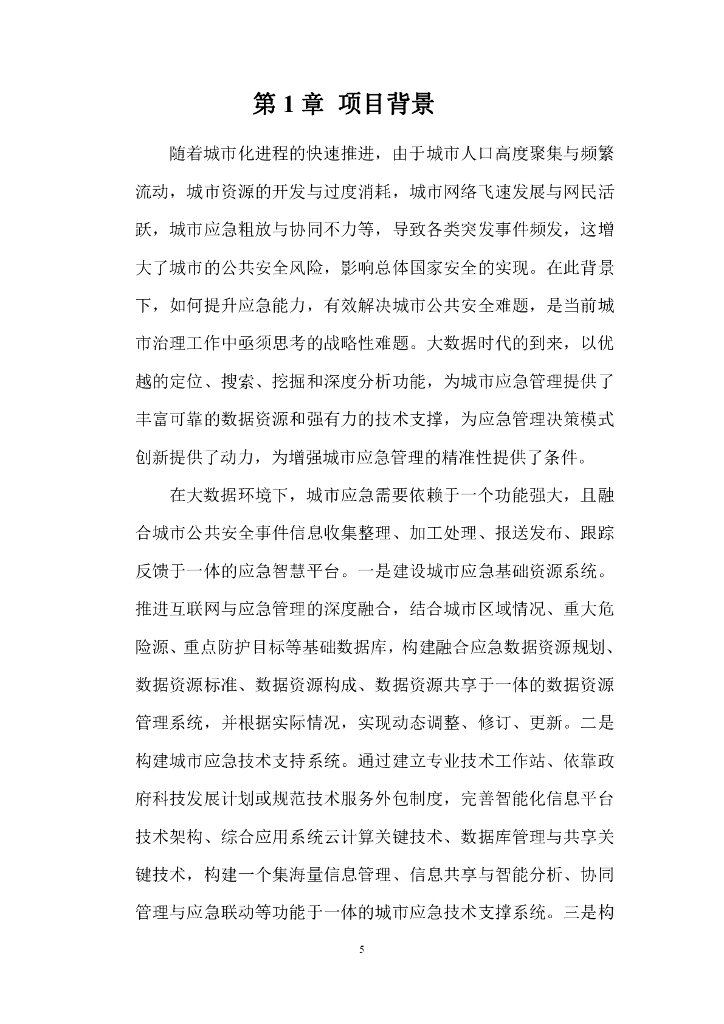 第 1 章 项目背景

随着城市化进程的快速推进，由于城市人口高度聚集与频繁流动，城市资源的开发与过度消耗，城市网络飞速发展与网民活跃，城市应急粗放与协同不力等，导致各类突发事件频发，这增大了城市的公共安全风险，影响总体国家安全的实现。在此背景下，如何提升应急能力，有效解决城市公共安全难题，是当前城市治理工作中亟须思考的战略性难题。大数据时代的到来，以优越的定位、搜索、挖掘和深度分析功能，为城市应急管理提供了丰富可靠的数据资源和强有力的技术支撑，为应急管理决策模式创新提供了动力，为增强城市应急管理的精准性提供了条件。

在大数据环境下，城市应急需要依赖于一个功能强大，且融合城市公共安全事件信息收集整理、加工处理、报送发布、跟踪反馈于一体的应急智慧平台。一是建设城市应急基础资源系统。推进互联网与应急管理的深度融合，结合城市区域情况、重大危险源、重点防护目标等基础数据库，构建融合应急数据资源规划、数据资源标准、数据资源构成、数据资源共享于一体的数据资源管理系统，并根据实际情况，实现动态调整、修订、更新。二是构建城市应急技术支持系统。通过建立专业技术工作站、依靠政府科技发展计划或规范技术服务外包制度，完善智能化信息平台技术架构、综合应用系统云计算关键技术、数据库管理与共享关键技术，构建一个集海量信息管理、信息共享与智能分析、协同管理与应急联动等功能于一体的城市应急技术支撑系统。三是构

5